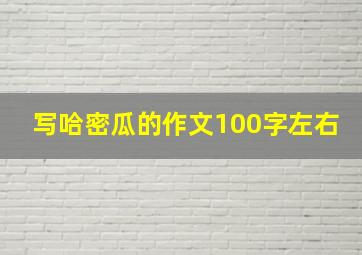 写哈密瓜的作文100字左右